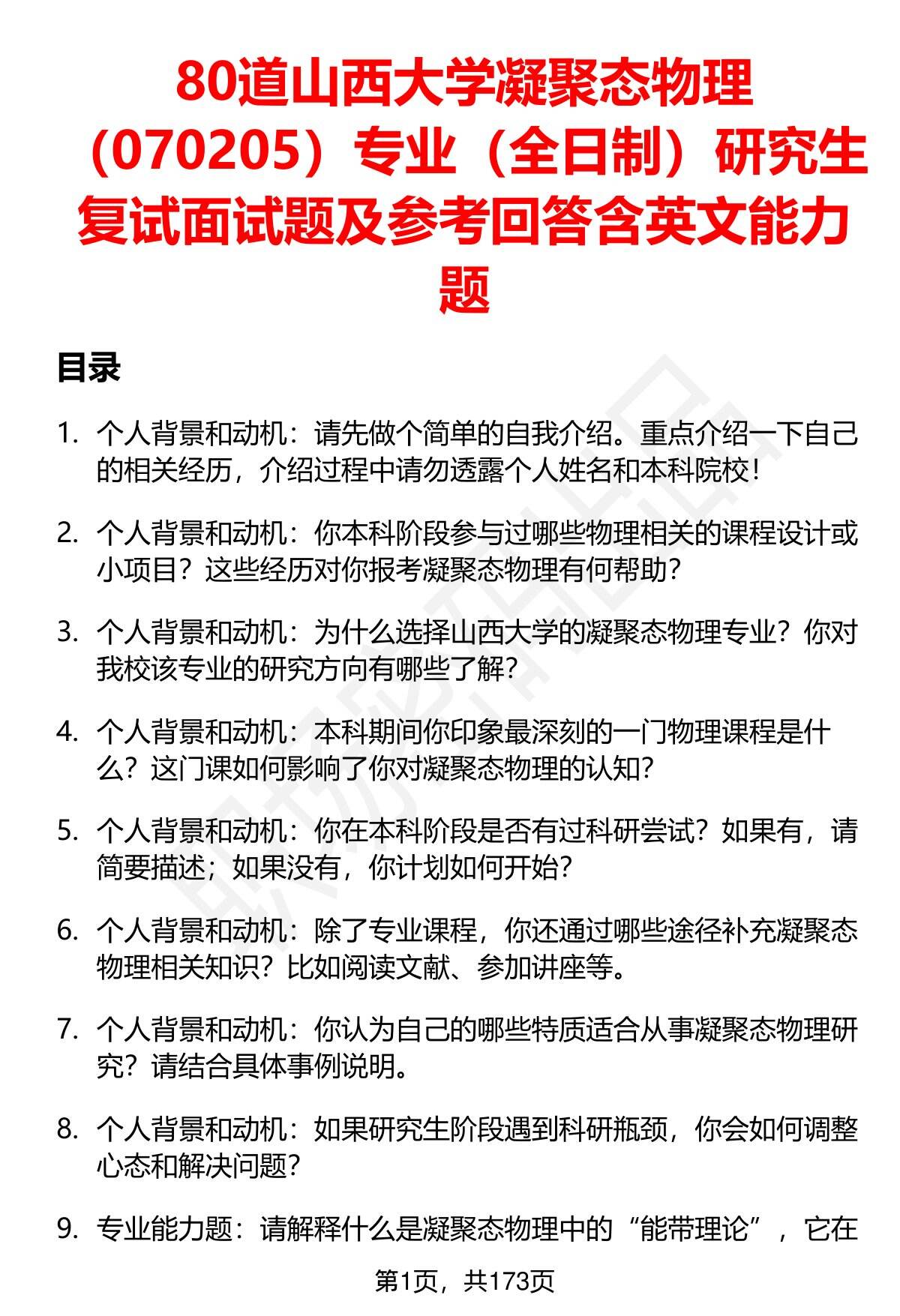 80道山西大学凝聚态物理（070205）专业（全日制）研究生复试面试题及参考回答含英文能力题

目录

1. 个人背景和动机：请先做个简单的自我介绍。重点介绍一下自己的相关经历，介绍过程中请勿透露个人姓名和本科院校！

2. 个人背景和动机：你本科阶段参与过哪些物理相关的课程设计或小项目？这些经历对你报考凝聚态物理有何帮助？

3. 个人背景和动机：为什么选择山西大学的凝聚态物理专业？你对我校该专业的研究方向有哪些了解？

4. 个人背景和动机：本科期间你印象最深刻的一门物理课程是什么？这门课如何影响了你对凝聚态物理的认知？

5. 个人背景和动机：你在本科阶段是否有过科研尝试？如果有，请简要描述；如果没有，你计划如何开始？

6. 个人背景和动机：除了专业课程，你还通过哪些途径补充凝聚态物理相关知识？比如阅读文献、参加讲座等。

7. 个人背景和动机：你认为自己的哪些特质适合从事凝聚态物理研究？请结合具体事例说明。

8. 个人背景和动机：如果研究生阶段遇到科研瓶颈，你会如何调整心态和解决问题？

9. 专业能力题：请解释什么是凝聚态物理中的“能带理论”，它在

第1页，共173页